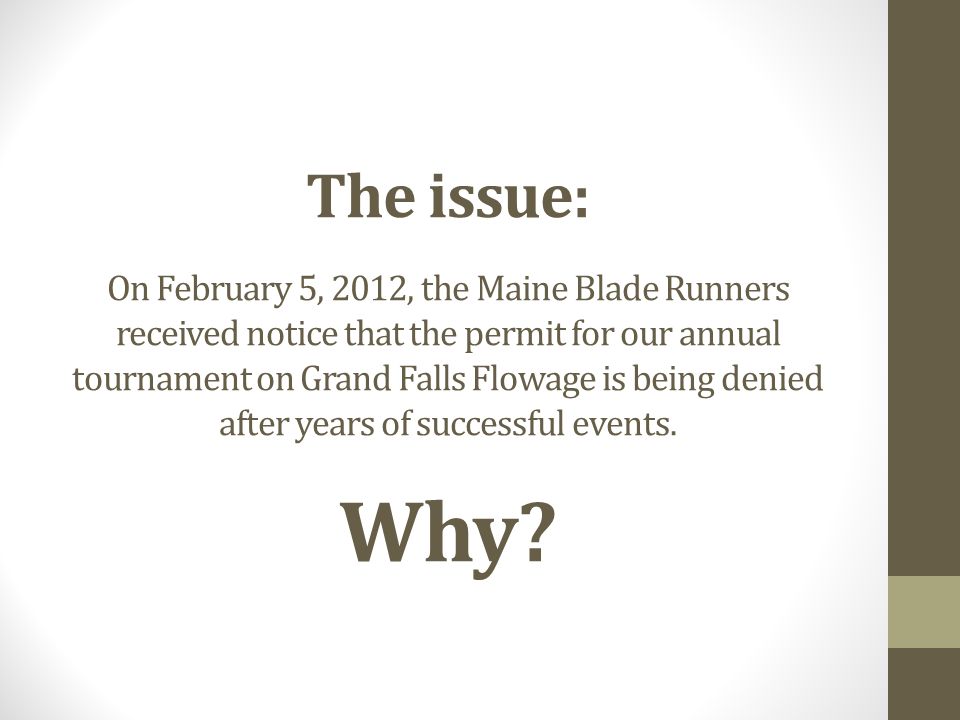 The issue:

On February 5, 2012, the Maine Blade Runners received notice that the permit for our annual tournament on Grand Falls Flowage is being denied after years of successful events.

Why?